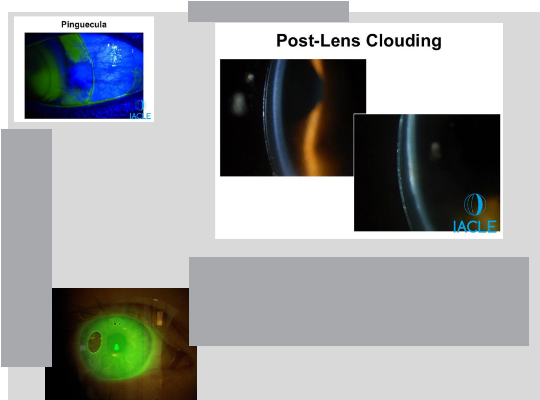 Pinguecula

IACLE

Post-Lens Clouding

IACLE